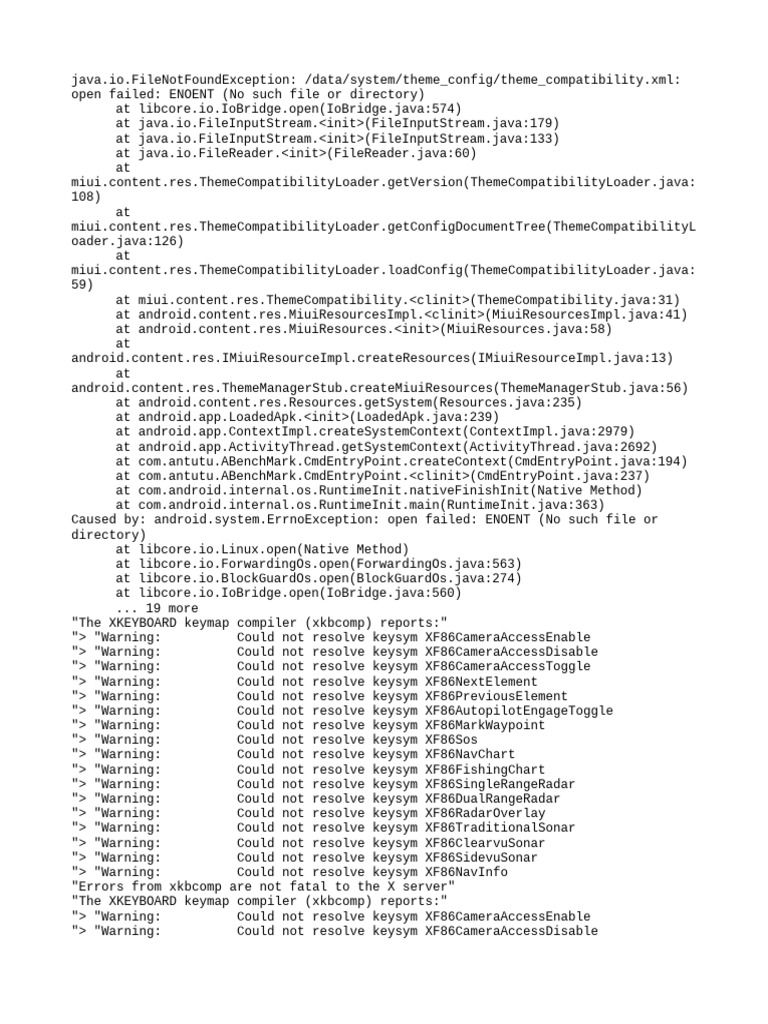 java.io.FileNotFoundException: /data/system/theme_config/theme_compatibility.xml: open failed: ENOENT (No such file or directory)
at libcore.io.IoBridge.open(IoBridge.java:574)
at java.io.FileInputStream.<init>(FileInputStream.java:179)
at java.io.FileInputStream.<init>(FileInputStream.java:133)
at java.io.FileReader.<init>(FileReader.java:60)
at
miui.content.res.ThemeCompatibilityLoader.getVersion(ThemeCompatibilityLoader.java:108)
at
miui.content.res.ThemeCompatibilityLoader.getConfigDocumentTree(ThemeCompatibilityLoader.java:126)
at
miui.content.res.ThemeCompatibilityLoader.loadConfig(ThemeCompatibilityLoader.java:59)
at miui.content.res.ThemeCompatibility.<clinit>(ThemeCompatibility.java:31)
at android.content.res.MiuiResourcesImpl.<clinit>(MiuiResourcesImpl.java:41)
at android.content.res.MiuiResources.<init>(MiuiResources.java:58)
at
android.content.res.IMiuiResourceImpl.createResources(IMiuiResourceImpl.java:13)
at
android.content.res.ThemeManagerStub.createMiuiResources(ThemeManagerStub.java:56)
at android.content.res.Resources.getSystem(Resources.java:235)
at android.app.LoadedApk.<init>(LoadedApk.java:239)
at android.app.ContextImpl.createSystemContext(ContextImpl.java:2979)
at android.app.ActivityThread.getSystemContext(ActivityThread.java:2692)
at com.antutu.ABenchMark.CmdEntryPoint.createContext(CmdEntryPoint.java:194)
at com.antutu.ABenchMark.CmdEntryPoint.<clinit>(CmdEntryPoint.java:237)
at com.android.internal.os.RuntimeInit.nativeFinishInit(Native Method)
at com.android.internal.os.RuntimeInit.main(RuntimeInit.java:363)
Caused by: android.system.ErrnoException: open failed: ENOENT (No such file or directory)
at libcore.io.Linux.open(Native Method)
at libcore.io.ForwardingOs.open(ForwardingOs.java:563)
at libcore.io.BlockGuardOs.open(BlockGuardOs.java:274)
at libcore.io.IoBridge.open(IoBridge.java:560)
... 19 more
"The XKEYBOARD keymap compiler (xkbcomp) reports:"
"> "Warning: Could not resolve keysym XF86CameraAccessEnable
"> "Warning: Could not resolve keysym XF86CameraAccessDisable
"> "Warning: Could not resolve keysym XF86CameraAccessToggle
"> "Warning: Could not resolve keysym XF86NextElement
"> "Warning: Could not resolve keysym XF86PreviousElement
"> "Warning: Could not resolve keysym XF86AutopilotEngageToggle
"> "Warning: Could not resolve keysym XF86MarkWaypoint
"> "Warning: Could not resolve keysym XF86Sos
"> "Warning: Could not resolve keysym XF86NavChart
"> "Warning: Could not resolve keysym XF86FishingChart
"> "Warning: Could not resolve keysym XF86SingleRangeRadar
"> "Warning: Could not resolve keysym XF86DualRangeRadar
"> "Warning: Could not resolve keysym XF86RadarOverlay
"> "Warning: Could not resolve keysym XF86TraditionalSonar
"> "Warning: Could not resolve keysym XF86ClearvuSonar
"> "Warning: Could not resolve keysym XF86SidevuSonar
"> "Warning: Could not resolve keysym XF86NavInfo
"Errors from xkbcomp are not fatal to the X server"
"The XKEYBOARD keymap compiler (xkbcomp) reports:"
"> "Warning: Could not resolve keysym XF86CameraAccessEnable
"> "Warning: Could not resolve keysym XF86CameraAccessDisable